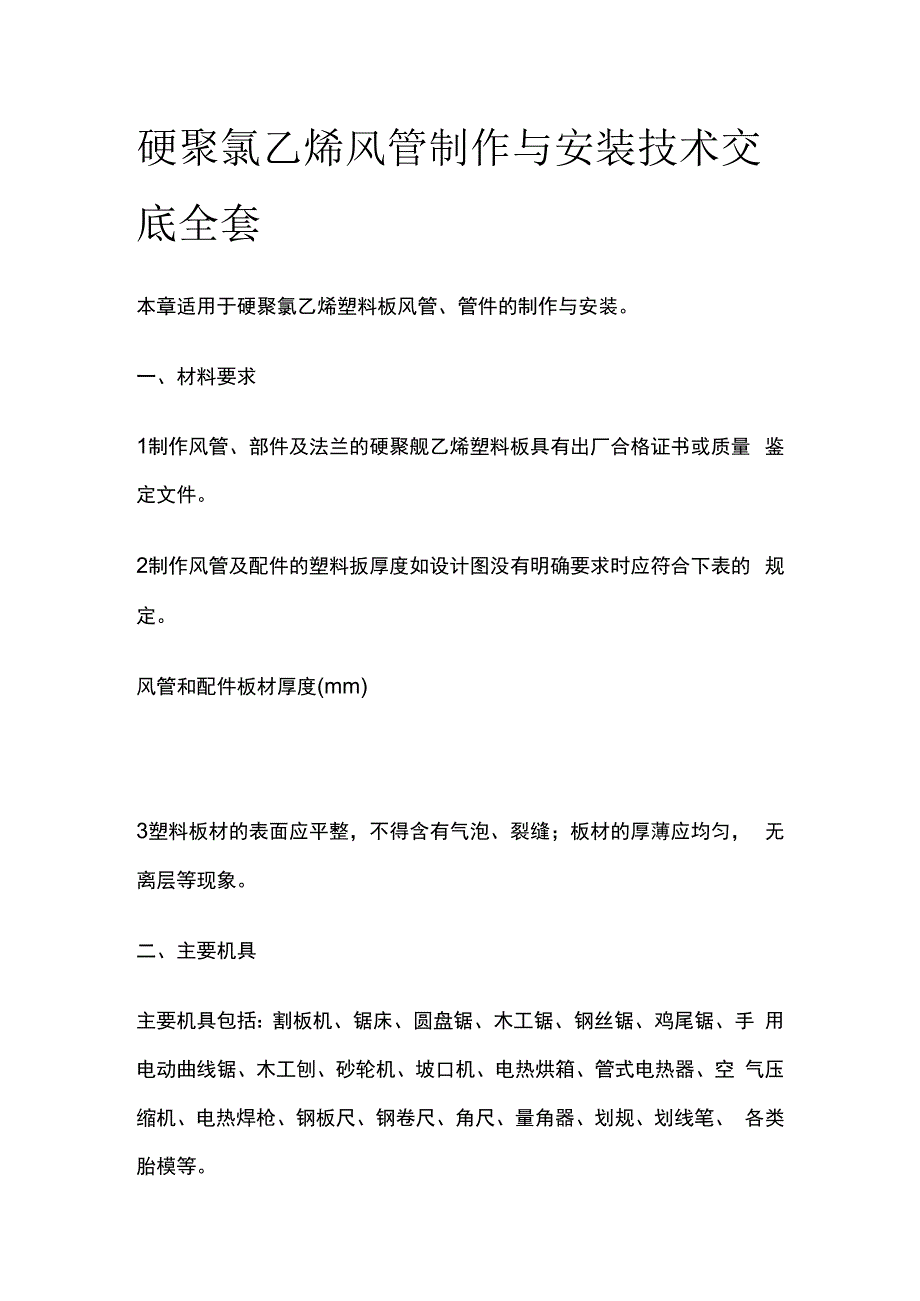 硬聚氯乙烯风管制作与安装技术交底全套

本章适用于硬聚氯乙烯塑料板风管、管件的制作与安装。

一、材料要求

1制作风管、部件及法兰的硬聚舰乙烯塑料板具有出厂合格证书或质量 鉴定文件。

2制作风管及配件的塑料扳厚度如设计图没有明确要求时应符合下表的 规定。

风管和配件板材厚度(mm)

3塑料板材的表面应平整，不得含有气泡、裂缝；板材的厚薄应均匀， 无离层等现象。

二、主要机具

主要机具包括：割板机、锯床、圆盘锯、木工锯、钢丝锯、鸡尾锯、手 用电动曲线锯、木工刨、砂轮机、坡口机、电热烘箱、管式电热器、空 气压缩机、电热焊枪、钢板尺、钢卷尺、角尺、量角器、划规、划线笔、 各类胎模等。